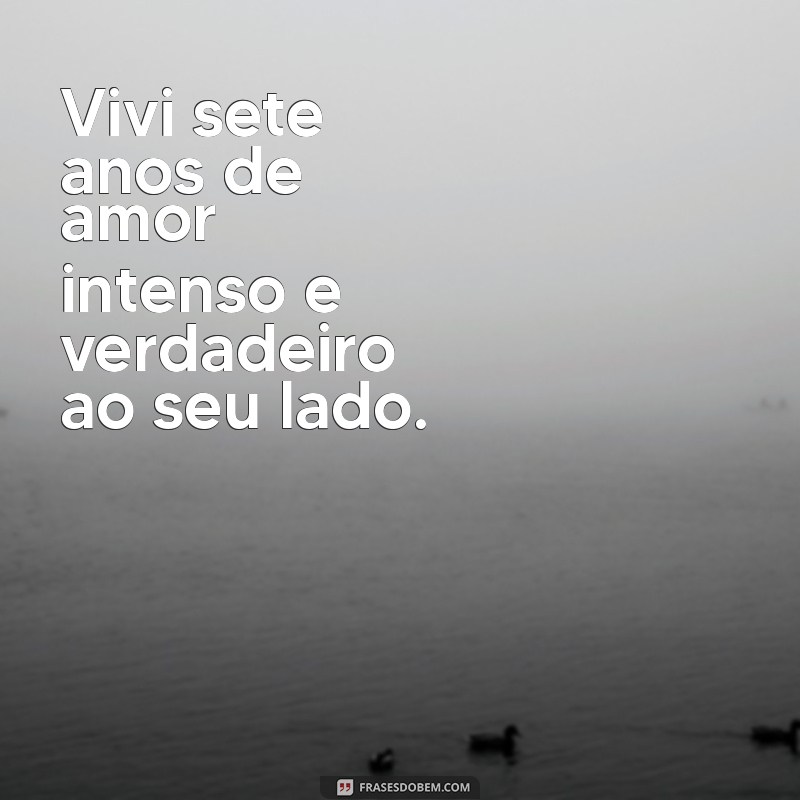 Vivi sete anos de amor intenso e verdadeiro ao seu lado.

FRASESDOBEM.COM